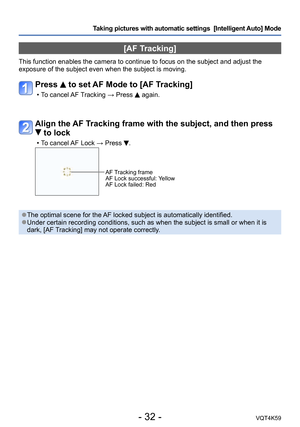 Taking pictures with automatic settings [Intelligent Auto] Mode

[AF Tracking]

This function enables the camera to continue to focus on the subject and adjust the exposure of the subject even when the subject is moving.

1 Press ▲ to set AF Mode to [AF Tracking]

• To cancel AF Tracking → Press ▲ again.

2 Align the AF Tracking frame with the subject, and then press ▼ to lock

• To cancel AF Lock → Press ▼.

AF Tracking frame
AF Lock successful: Yellow
AF Lock failed: Red

●The optimal scene for the AF locked subject is automatically identified.
●Under certain recording conditions, such as when the subject is small or when it is dark, [AF Tracking] may not operate correctly.

- 32 -

VQT4K59